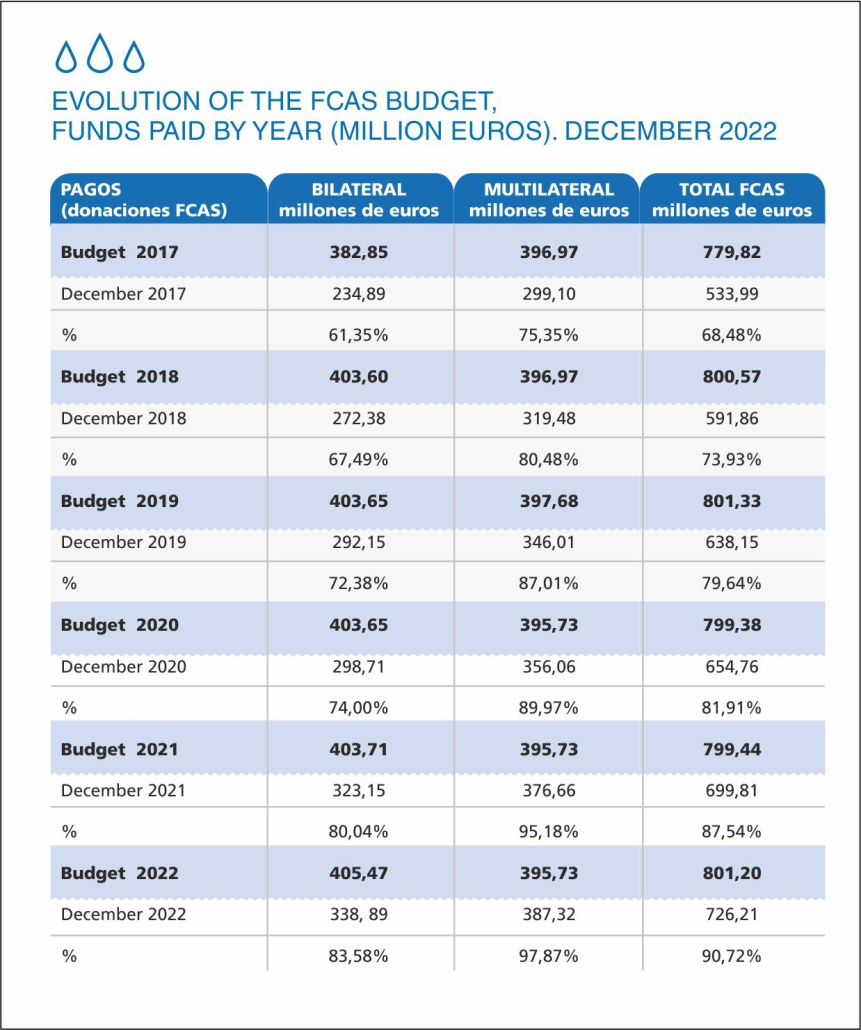 EVOLUTION OF THE FCAS BUDGET, FUNDS PAID BY YEAR (MILLION EUROS). DECEMBER 2022

| PAGOS (donaciones FCAS) | BILATERAL millones de euros | MULTILATERAL millones de euros | TOTAL FCAS millones de euros |
|---|---|---|---|
| Budget 2017 | 382,85 | 396,97 | 779,82 |
| December 2017 | 234,89 | 299,10 | 533,99 |
| % | 61,35% | 75,35% | 68,48% |
| Budget 2018 | 403,60 | 396,97 | 800,57 |
| December 2018 | 272,38 | 319,48 | 591,86 |
| % | 67,49% | 80,48% | 73,93% |
| Budget 2019 | 403,65 | 397,68 | 801,33 |
| December 2019 | 292,15 | 346,01 | 638,15 |
| % | 72,38% | 87,01% | 79,64% |
| Budget 2020 | 403,65 | 395,73 | 799,38 |
| December 2020 | 298,71 | 356,06 | 654,76 |
| % | 74,00% | 89,97% | 81,91% |
| Budget 2021 | 403,71 | 395,73 | 799,44 |
| December 2021 | 323,15 | 376,66 | 699,81 |
| % | 80,04% | 95,18% | 87,54% |
| Budget 2022 | 405,47 | 395,73 | 801,20 |
| December 2022 | 338, 89 | 387,32 | 726,21 |
| % | 83,58% | 97,87% | 90,72% |